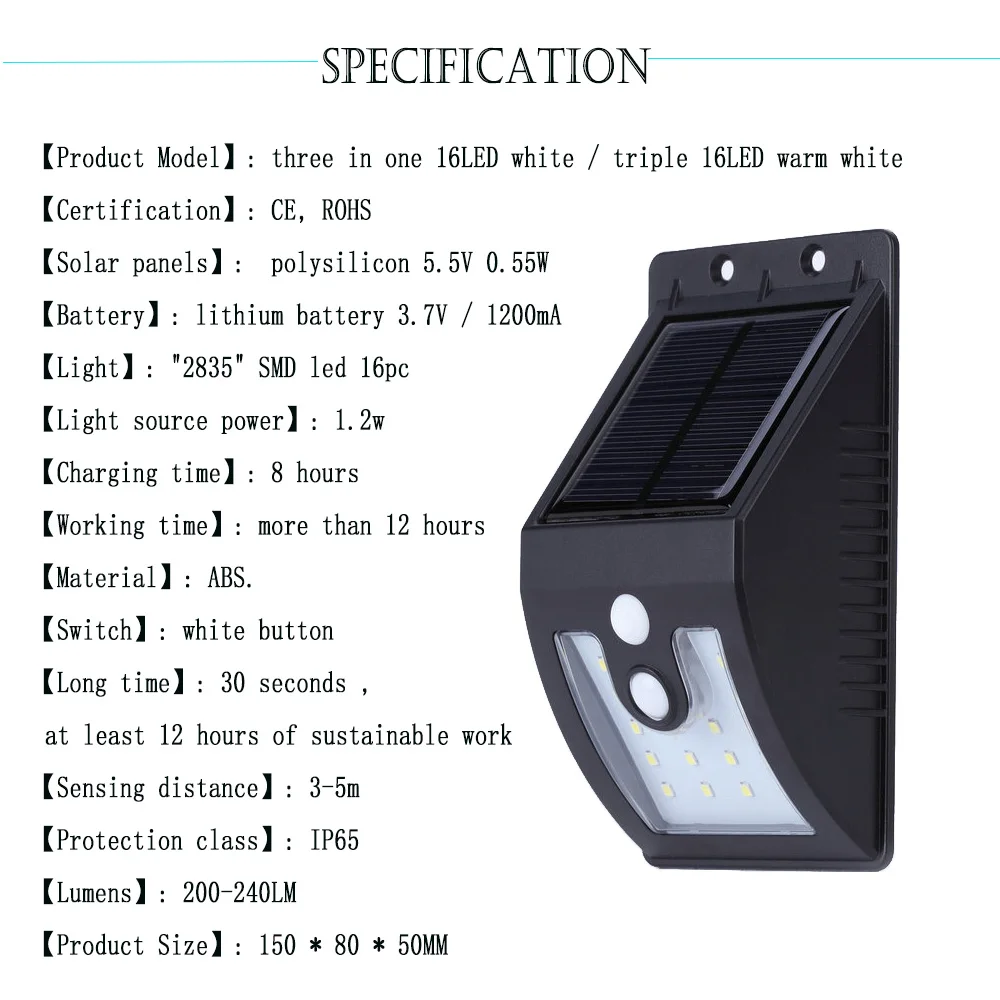 SPECIFICATION

【Product Model】: three in one 16LED white / triple 16LED warm white

【Certification】: CE, ROHS

【Solar panels】: polysilicon 5.5V 0.55W

【Battery】: lithium battery 3.7V / 1200mA

【Light】: "2835" SMD led 16pc

【Light source power】: 1.2w

【Charging time】: 8 hours

【Working time】: more than 12 hours

【Material】: ABS.

【Switch】: white button

【Long time】: 30 seconds ,
at least 12 hours of sustainable work

【Sensing distance】: 3-5m

【Protection class】: IP65

【Lumens】: 200-240LM

【Product Size】: 150 * 80 * 50MM